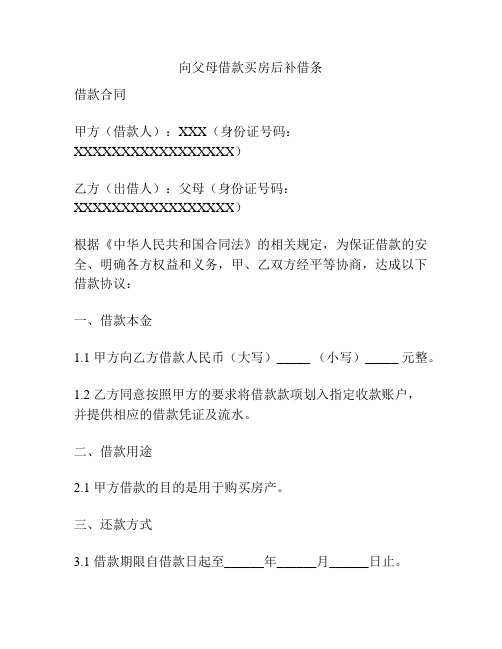 向父母借款买房后补借条

借款合同

甲方（借款人）：XXX（身份证号码：XXXXXXXXXXXXXXXXXX）

乙方（出借人）：父母（身份证号码：XXXXXXXXXXXXXXXXXX）

根据《中华人民共和国合同法》的相关规定，为保证借款的安全、明确各方权益和义务，甲、乙双方经平等协商，达成以下借款协议：

一、借款本金

1.1 甲方向乙方借款人民币（大写）_____ （小写）_____ 元整。

1.2 乙方同意按照甲方的要求将借款款项划入指定收款账户，并提供相应的借款凭证及流水。

二、借款用途

2.1 甲方借款的目的是用于购买房产。

三、还款方式

3.1 借款期限自借款日起至______年______月______日止。